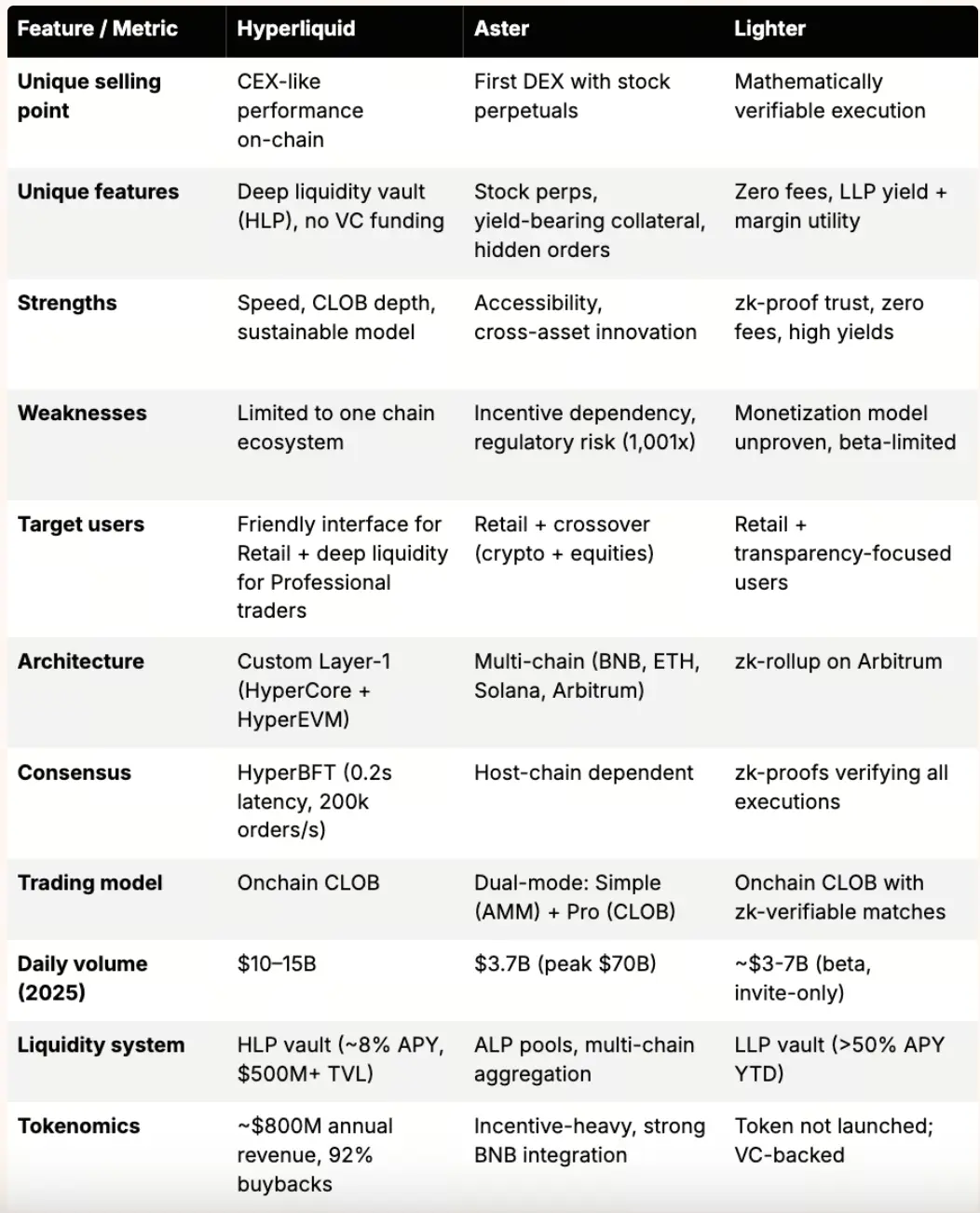 | Feature / Metric | Hyperliquid | Aster | Lighter |
|---|---|---|---|
| Unique selling point | CEX-like performance on-chain | First DEX with stock perpetuals | Mathematically verifiable execution |
| Unique features | Deep liquidity vault (HLP), no VC funding | Stock perps, yield-bearing collateral, hidden orders | Zero fees, LLP yield + margin utility |
| Strengths | Speed, CLOB depth, sustainable model | Accessibility, cross-asset innovation | zk-proof trust, zero fees, high yields |
| Weaknesses | Limited to one chain ecosystem | Incentive dependency, regulatory risk (1,001x) | Monetization model unproven, beta-limited |
| Target users | Friendly interface for Retail + deep liquidity for Professional traders | Retail + crossover (crypto + equities) | Retail + transparency-focused users |
| Architecture | Custom Layer-1 (HyperCore + HyperEVM) | Multi-chain (BNB, ETH, Solana, Arbitrum) | zk-rollup on Arbitrum |
| Consensus | HyperBFT (0.2s latency, 200k orders/s) | Host-chain dependent | zk-proofs verifying all executions |
| Trading model | Onchain CLOB | Dual-mode: Simple (AMM) + Pro (CLOB) | Onchain CLOB with zk-verifiable matches |
| Daily volume (2025) | \$10–15B | \$3.7B (peak \$70B) | ~\$3-7B (beta, invite-only) |
| Liquidity system | HLP vault (~8% APY, \$500M+ TVL) | ALP pools, multi-chain aggregation | LLP vault (>50% APY YTD) |
| Tokenomics | ~\$800M annual revenue, 92% buybacks | Incentive-heavy, strong BNB integration | Token not launched; VC-backed |